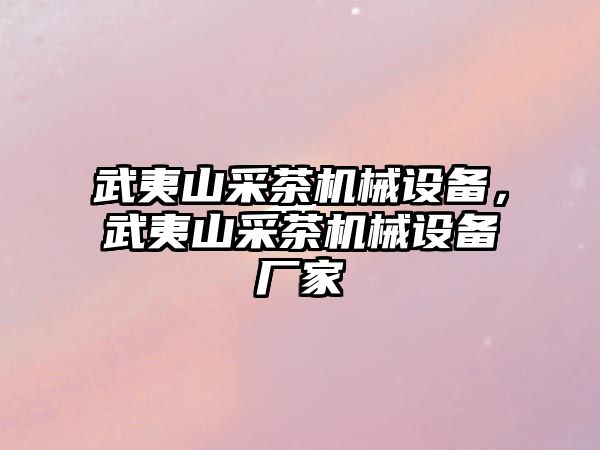 武夷山采茶机械设备，武夷山采茶机械设备厂家